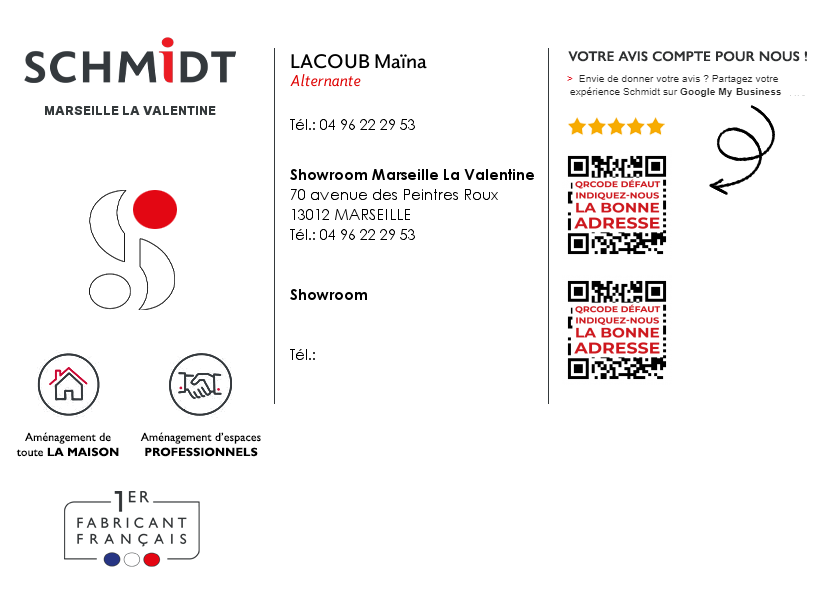 SCHMIDT
MARSEILLE LA VALENTINE

Aménagement de toute LA MAISON

Aménagement d'espaces PROFESSIONNELS

1ER FABRICANT FRANÇAIS

LACOUB Maïna
Alternante

Tél.: 04 96 22 29 53

Showroom Marseille La Valentine
70 avenue des Peintres Roux
13012 MARSEILLE
Tél.: 04 96 22 29 53

Showroom

Tél.:

VOTRE AVIS COMPTE POUR NOUS !
> Envie de donner votre avis ? Partagez votre expérience Schmidt sur Google My Business

QRCODE DÉFAUT INDIQUEZ-NOUS LA BONNE ADRESSE

QRCODE DÉFAUT INDIQUEZ-NOUS LA BONNE ADRESSE